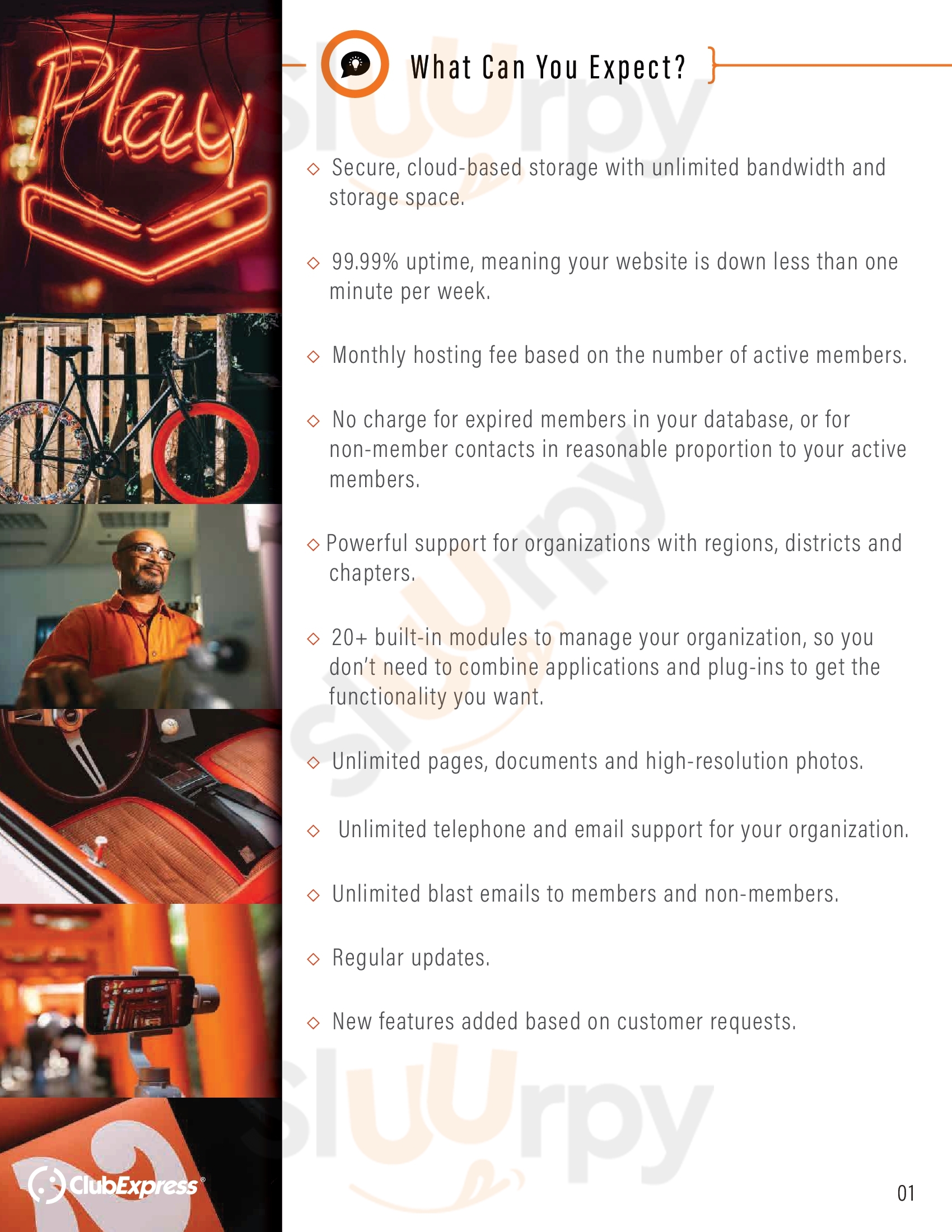 Play

What Can You Expect?

◇ Secure, cloud-based storage with unlimited bandwidth and storage space.

◇ 99.99% uptime, meaning your website is down less than one minute per week.

◇ Monthly hosting fee based on the number of active members.

◇ No charge for expired members in your database, or for non-member contacts in reasonable proportion to your active members.

◇ Powerful support for organizations with regions, districts and chapters.

◇ 20+ built-in modules to manage your organization, so you don't need to combine applications and plug-ins to get the functionality you want.

◇ Unlimited pages, documents and high-resolution photos.

◇ Unlimited telephone and email support for your organization.

◇ Unlimited blast emails to members and non-members.

◇ Regular updates.

◇ New features added based on customer requests.

ClubExpress®

01

sluurpy